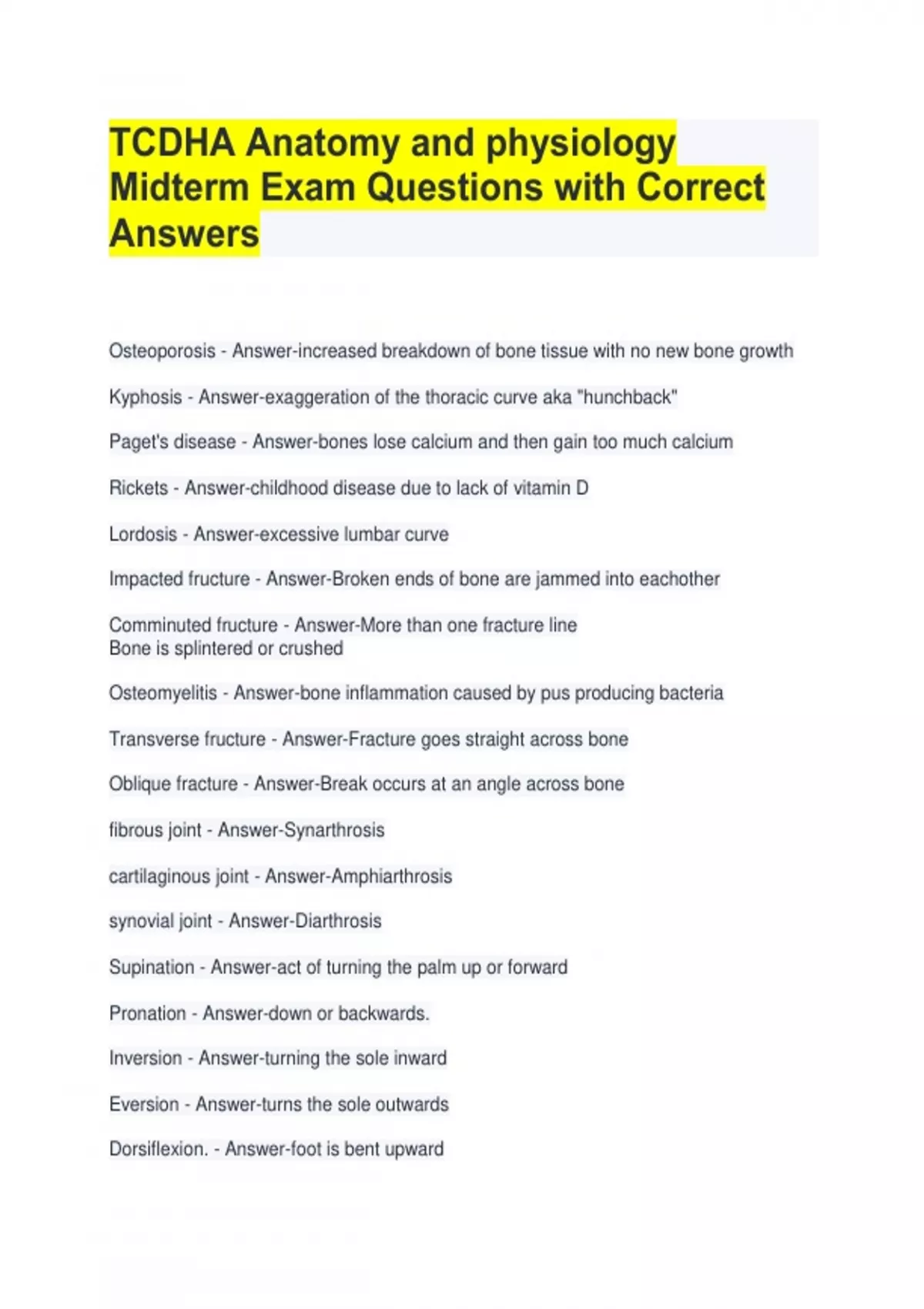 TCDHA Anatomy and physiology Midterm Exam Questions with Correct Answers

Osteoporosis - Answer-increased breakdown of bone tissue with no new bone growth

Kyphosis - Answer-exaggeration of the thoracic curve aka "hunchback"

Paget's disease - Answer-bones lose calcium and then gain too much calcium

Rickets - Answer-childhood disease due to lack of vitamin D

Lordosis - Answer-excessive lumbar curve

Impacted fructure - Answer-Broken ends of bone are jammed into eachother

Comminuted fructure - Answer-More than one fracture line
Bone is splintered or crushed

Osteomyelitis - Answer-bone inflammation caused by pus producing bacteria

Transverse fructure - Answer-Fracture goes straight across bone

Oblique fracture - Answer-Break occurs at an angle across bone

fibrous joint - Answer-Synarthrosis

cartilaginous joint - Answer-Amphiarthrosis

synovial joint - Answer-Diarthrosis

Supination - Answer-act of turning the palm up or forward

Pronation - Answer-down or backwards.

Inversion - Answer-turning the sole inward

Eversion - Answer-turns the sole outwards

Dorsiflexion. - Answer-foot is bent upward